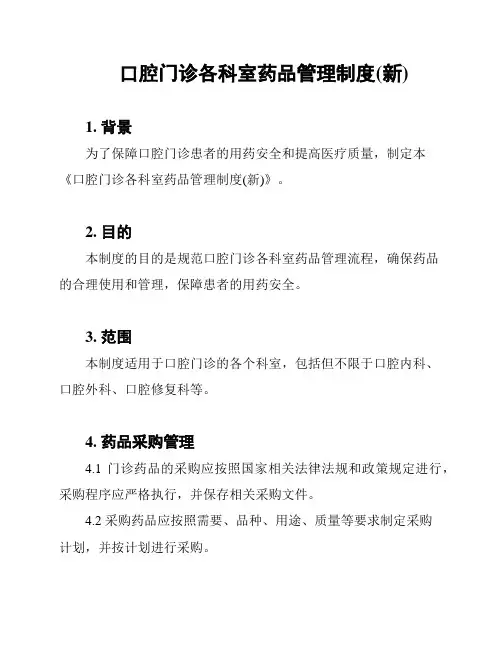 口腔门诊各科室药品管理制度(新)

1. 背景

为了保障口腔门诊患者的用药安全和提高医疗质量，制定本《口腔门诊各科室药品管理制度(新)》。

2. 目的

本制度的目的是规范口腔门诊各科室药品管理流程，确保药品的合理使用和管理，保障患者的用药安全。

3. 范围

本制度适用于口腔门诊的各个科室，包括但不限于口腔内科、口腔外科、口腔修复科等。

4. 药品采购管理

4.1 门诊药品的采购应按照国家相关法律法规和政策规定进行，采购程序应严格执行，并保存相关采购文件。

4.2 采购药品应按照需要、品种、用途、质量等要求制定采购计划，并按计划进行采购。